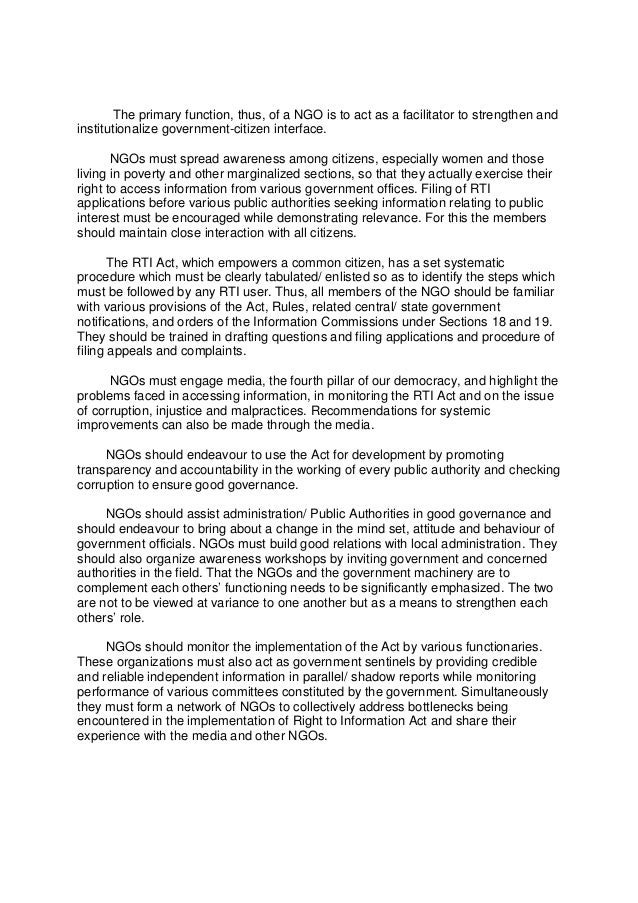 The primary function, thus, of a NGO is to act as a facilitator to strengthen and institutionalize government-citizen interface.

NGOs must spread awareness among citizens, especially women and those living in poverty and other marginalized sections, so that they actually exercise their right to access information from various government offices. Filing of RTI applications before various public authorities seeking information relating to public interest must be encouraged while demonstrating relevance. For this the members should maintain close interaction with all citizens.

The RTI Act, which empowers a common citizen, has a set systematic procedure which must be clearly tabulated/ enlisted so as to identify the steps which must be followed by any RTI user. Thus, all members of the NGO should be familiar with various provisions of the Act, Rules, related central/ state government notifications, and orders of the Information Commissions under Sections 18 and 19. They should be trained in drafting questions and filing applications and procedure of filing appeals and complaints.

NGOs must engage media, the fourth pillar of our democracy, and highlight the problems faced in accessing information, in monitoring the RTI Act and on the issue of corruption, injustice and malpractices. Recommendations for systemic improvements can also be made through the media.

NGOs should endeavour to use the Act for development by promoting transparency and accountability in the working of every public authority and checking corruption to ensure good governance.

NGOs should assist administration/ Public Authorities in good governance and should endeavour to bring about a change in the mind set, attitude and behaviour of government officials. NGOs must build good relations with local administration. They should also organize awareness workshops by inviting government and concerned authorities in the field. That the NGOs and the government machinery are to complement each others' functioning needs to be significantly emphasized. The two are not to be viewed at variance to one another but as a means to strengthen each others' role.

NGOs should monitor the implementation of the Act by various functionaries. These organizations must also act as government sentinels by providing credible and reliable independent information in parallel/ shadow reports while monitoring performance of various committees constituted by the government. Simultaneously they must form a network of NGOs to collectively address bottlenecks being encountered in the implementation of Right to Information Act and share their experience with the media and other NGOs.